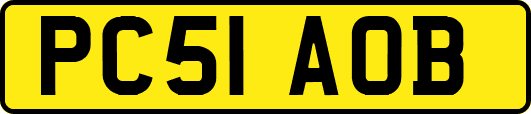 PC51 AOB